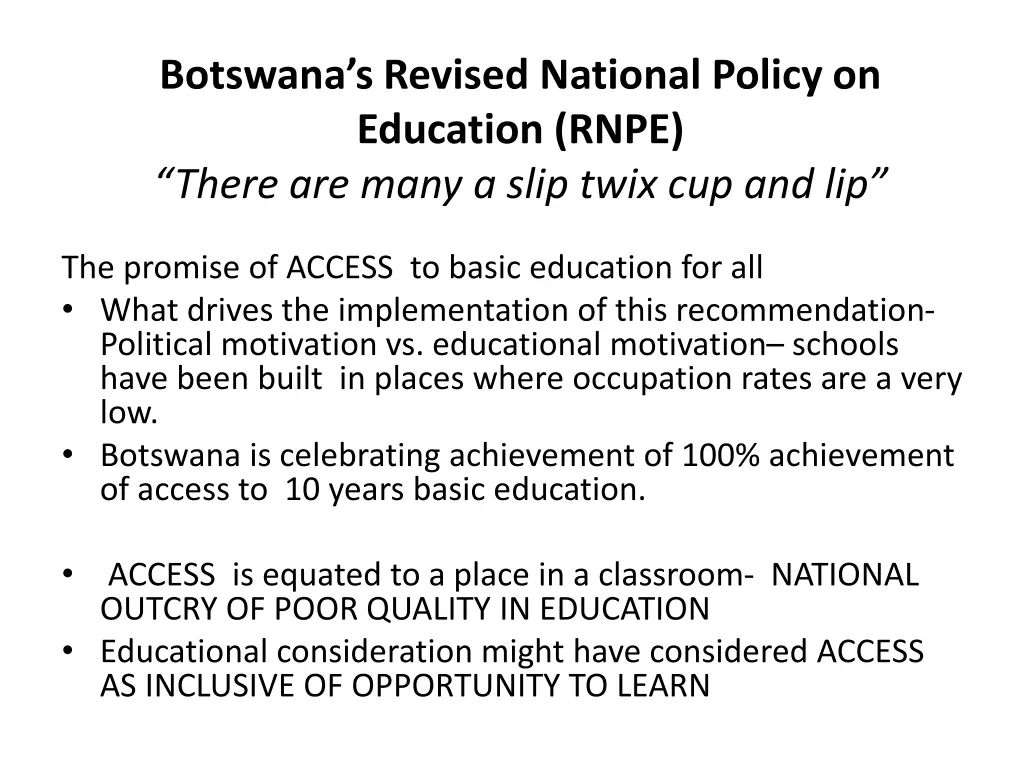 Botswana’s Revised National Policy on Education (RNPE)
“There are many a slip twix cup and lip”

The promise of ACCESS to basic education for all

• What drives the implementation of this recommendation- Political motivation vs. educational motivation– schools have been built in places where occupation rates are a very low.
• Botswana is celebrating achievement of 100% achievement of access to 10 years basic education.

• ACCESS is equated to a place in a classroom- NATIONAL OUTCRY OF POOR QUALITY IN EDUCATION
• Educational consideration might have considered ACCESS AS INCLUSIVE OF OPPORTUNITY TO LEARN